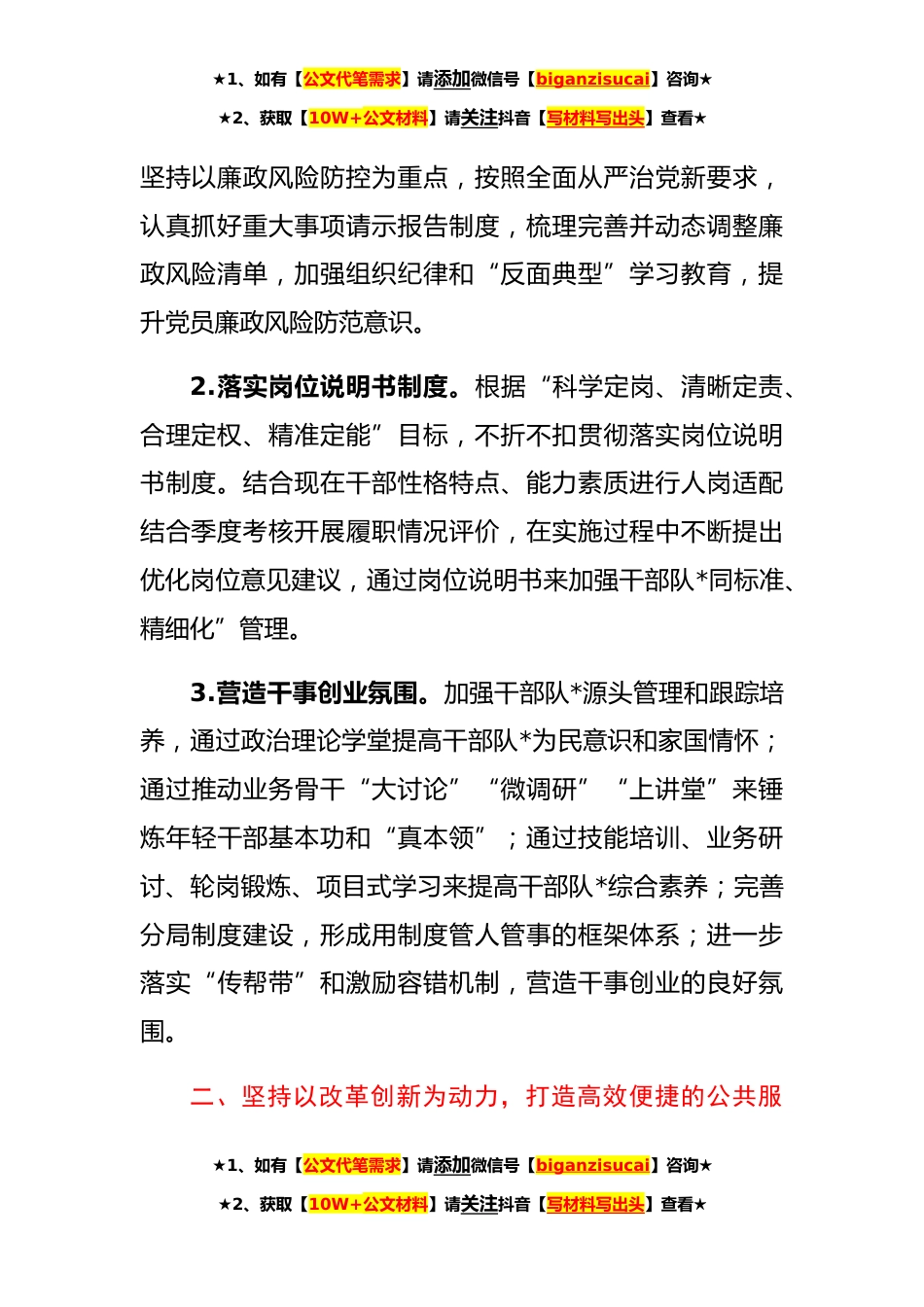 ★1、如有【公文代笔需求】请添加微信号【biganzisucai】咨询★
★2、获取【10W+公文材料】请关注抖音【写材料写出头】查看★

坚持以廉政风险防控为重点，按照全面从严治党新要求，认真抓好重大事项请示报告制度，梳理完善并动态调整廉政风险清单，加强组织纪律和“反面典型”学习教育，提升党员廉政风险防范意识。

2.落实岗位说明书制度。根据“科学定岗、清晰定责、合理定权、精准定能”目标，不折不扣贯彻落实岗位说明书制度。结合现在干部性格特点、能力素质进行人岗适配结合季度考核开展履职情况评价，在实施过程中不断提出优化岗位意见建议，通过岗位说明书来加强干部队*同标准、精细化”管理。

3.营造干事创业氛围。加强干部队*源头管理和跟踪培养，通过政治理论学堂提高干部队*为民意识和家国情怀；通过推动业务骨干“大讨论”“微调研”“上讲堂”来锤炼年轻干部基本功和“真本领”；通过技能培训、业务研讨、轮岗锻炼、项目式学习来提高干部队*综合素养；完善分局制度建设，形成用制度管人管事的框架体系；进一步落实“传帮带”和激励容错机制，营造干事创业的良好氛围。

二、坚持以改革创新为动力，打造高效便捷的公共服

★1、如有【公文代笔需求】请添加微信号【biganzisucai】咨询★
★2、获取【10W+公文材料】请关注抖音【写材料写出头】查看★